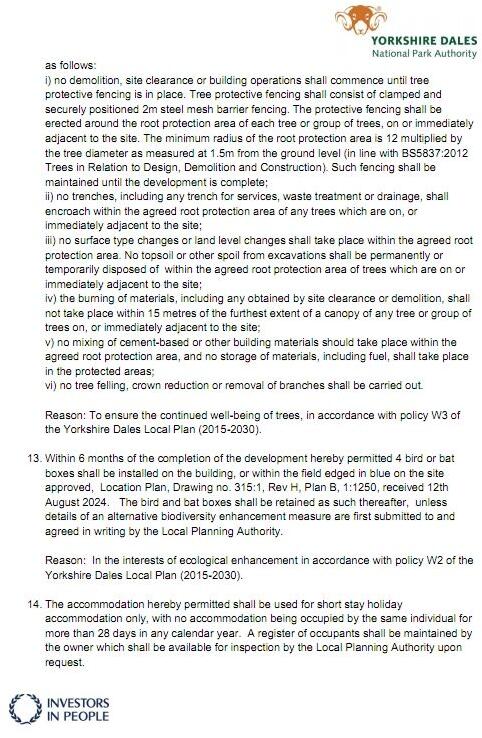 YORKSHIRE DALES
National Park Authority

as follows:
i) no demolition, site clearance or building operations shall commence until tree protective fencing is in place. Tree protective fencing shall consist of clamped and securely positioned 2m steel mesh barrier fencing. The protective fencing shall be erected around the root protection area of each tree or group of trees, on or immediately adjacent to the site. The minimum radius of the root protection area is 12 multiplied by the tree diameter as measured at 1.5m from the ground level (in line with BS5837:2012 Trees in Relation to Design, Demolition and Construction). Such fencing shall be maintained until the development is complete;
ii) no trenches, including any trench for services, waste treatment or drainage, shall encroach within the agreed root protection area of any trees which are on, or immediately adjacent to the site;
iii) no surface type changes or land level changes shall take place within the agreed root protection area. No topsoil or other spoil from excavations shall be permanently or temporarily disposed of within the agreed root protection area of trees which are on or immediately adjacent to the site;
iv) the burning of materials, including any obtained by site clearance or demolition, shall not take place within 15 metres of the furthest extent of a canopy of any tree or group of trees on, or immediately adjacent to the site;
v) no mixing of cement-based or other building materials should take place within the agreed root protection area, and no storage of materials, including fuel, shall take place in the protected areas;
vi) no tree felling, crown reduction or removal of branches shall be carried out.

Reason: To ensure the continued well-being of trees, in accordance with policy W3 of the Yorkshire Dales Local Plan (2015-2030).

13. Within 6 months of the completion of the development hereby permitted 4 bird or bat boxes shall be installed on the building, or within the field edged in blue on the site approved, Location Plan, Drawing no. 315:1, Rev H, Plan B, 1:1250, received 12th August 2024. The bird and bat boxes shall be retained as such thereafter, unless details of an alternative biodiversity enhancement measure are first submitted to and agreed in writing by the Local Planning Authority.

Reason: In the interests of ecological enhancement in accordance with policy W2 of the Yorkshire Dales Local Plan (2015-2030).

14. The accommodation hereby permitted shall be used for short stay holiday accommodation only, with no accommodation being occupied by the same individual for more than 28 days in any calendar year. A register of occupants shall be maintained by the owner which shall be available for inspection by the Local Planning Authority upon request.

INVESTORS IN PEOPLE